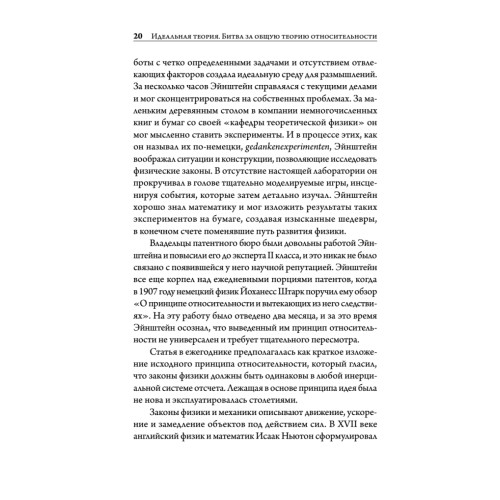 20 Идеальная теория. Битва за общую теорию относительности

боты с четко определенными задачами и отсутствием отвлекающих факторов создала идеальную среду для размышлений. За несколько часов Эйнштейн справлялся с текущими делами и мог сконцентрироваться на собственных проблемах. За маленьким деревянным столом в компании немногочисленных книг и бумаг со своей «кафедры теоретической физики» он мог мысленно ставить эксперименты. И в процессе этих, как он называл их по-немецки, gedankenexperimenten, Эйнштейн воображал ситуации и конструкции, позволяющие исследовать физические законы. В отсутствие настоящей лаборатории он прокручивал в голове тщательно моделируемые игры, инсценируя события, которые затем детально изучал. Эйнштейн хорошо знал математику и мог изложить результаты таких экспериментов на бумаге, создавая изысканные шедевры, в конечном счете поменявшие путь развития физики.

Владельцы патентного бюро были довольны работой Эйнштейна и повысили его до эксперта II класса, и это никак не было связано с появившейся у него научной репутацией. Эйнштейн все еще корпел над ежедневными порциями патентов, когда в 1907 году немецкий физик Йоханесс Штарк поручил ему обзор «О принципе относительности и вытекающих из него следствиях». На эту работу было отведено два месяца, и за это время Эйнштейн осознал, что выведенный им принцип относительности не универсален и требует тщательного пересмотра.

Статья в ежегоднике предполагалась как краткое изложение исходного принципа относительности, который гласил, что законы физики должны быть одинаковы в любой инерциальной системе отсчета. Лежащая в основе принципа идея была не нова и эксплуатировалась столетиями.

Законы физики и механики описывают движение, ускорение и замедление объектов под действием сил. В XVII веке английский физик и математик Исаак Ньютон сформулировал